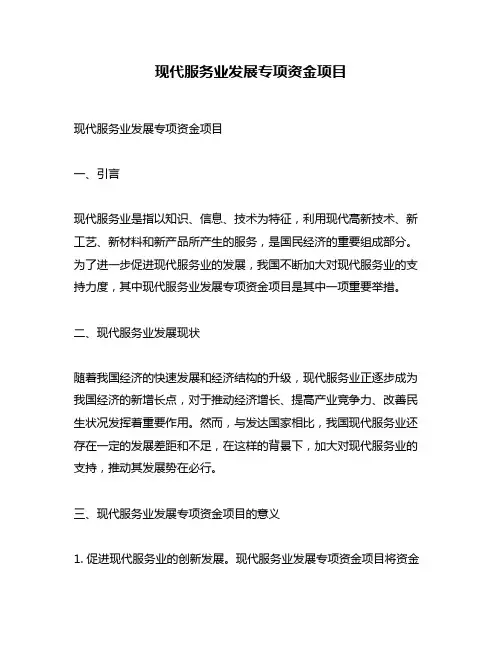 现代服务业发展专项资金项目

现代服务业发展专项资金项目

一、引言

现代服务业是指以知识、信息、技术为特征，利用现代高新技术、新工艺、新材料和新产品所产生的服务，是国民经济的重要组成部分。为了进一步促进现代服务业的发展，我国不断加大对现代服务业的支持力度，其中现代服务业发展专项资金项目是其中一项重要举措。

二、现代服务业发展现状

随着我国经济的快速发展和经济结构的升级，现代服务业正逐步成为我国经济的新增长点，对于推动经济增长、提高产业竞争力、改善民生状况发挥着重要作用。然而，与发达国家相比，我国现代服务业还存在一定的发展差距和不足，在这样的背景下，加大对现代服务业的支持，推动其发展势在必行。

三、现代服务业发展专项资金项目的意义

1. 促进现代服务业的创新发展。现代服务业发展专项资金项目将资金